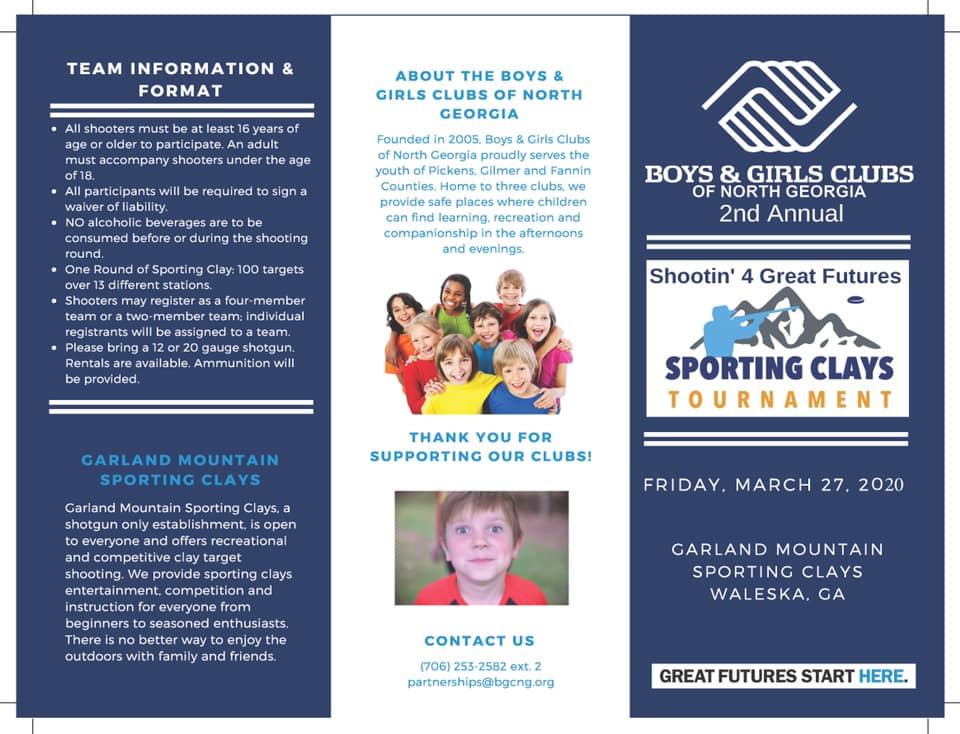 TEAM INFORMATION & FORMAT

• All shooters must be at least 16 years of age or older to participate. An adult must accompany shooters under the age of 18.
• All participants will be required to sign a waiver of liability.
• NO alcoholic beverages are to be consumed before or during the shooting round.
• One Round of Sporting Clay: 100 targets over 13 different stations.
• Shooters may register as a four-member team or a two-member team; individual registrants will be assigned to a team.
• Please bring a 12 or 20 gauge shotgun. Rentals are available. Ammunition will be provided.

GARLAND MOUNTAIN SPORTING CLAYS

Garland Mountain Sporting Clays, a shotgun only establishment, is open to everyone and offers recreational and competitive clay target shooting. We provide sporting clays entertainment, competition and instruction for everyone from beginners to seasoned enthusiasts. There is no better way to enjoy the outdoors with family and friends.

ABOUT THE BOYS & GIRLS CLUBS OF NORTH GEORGIA

Founded in 2005, Boys & Girls Clubs of North Georgia proudly serves the youth of Pickens, Gilmer and Fannin Counties. Home to three clubs, we provide safe places where children can find learning, recreation and companionship in the afternoons and evenings.

THANK YOU FOR SUPPORTING OUR CLUBS!

CONTACT US

(706) 253-2582 ext. 2
partnerships@bgcng.org

BOYS & GIRLS CLUBS
OF NORTH GEORGIA
2nd Annual

Shootin' 4 Great Futures
SPORTING CLAYS
TOURNAMENT

FRIDAY, MARCH 27, 2020

GARLAND MOUNTAIN
SPORTING CLAYS
WALESKA, GA

GREAT FUTURES START HERE.